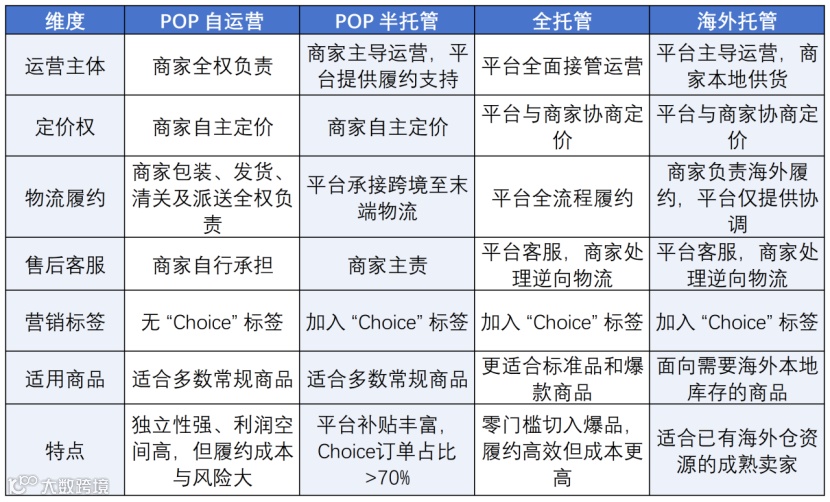 | 维度 | POP 自运营 | POP 半托管 | 全托管 | 海外托管 |
|---|---|---|---|---|
| 运营主体 | 商家全权负责 | 商家主导运营，平台提供履约支持 | 平台全面接管运营 | 平台主导运营，商家本地供货 |
| 定价权 | 商家自主定价 | 商家自主定价 | 平台与商家协商定价 | 平台与商家协商定价 |
| 物流履约 | 商家包装、发货、清关及派送全权负责 | 平台承接跨境至末端物流 | 平台全流程履约 | 商家负责海外履约，平台仅提供协调 |
| 售后客服 | 商家自行承担 | 商家主责 | 平台客服，商家处理逆向物流 | 平台客服，商家处理逆向物流 |
| 营销标签 | 无 “Choice” 标签 | 加入 “Choice” 标签 | 加入 “Choice” 标签 | 加入 “Choice” 标签 |
| 适用商品 | 适合多数常规商品 | 适合多数常规商品 | 更适合标准品和爆款商品 | 面向需要海外本地库存的商品 |
| 特点 | 独立性强、利润空间高，但履约成本与风险大 | 平台补贴丰富，Choice订单占比>70% | 零门槛切入爆品，履约高效但成本更高 | 适合已有海外仓资源的成熟卖家 |

大数跨境